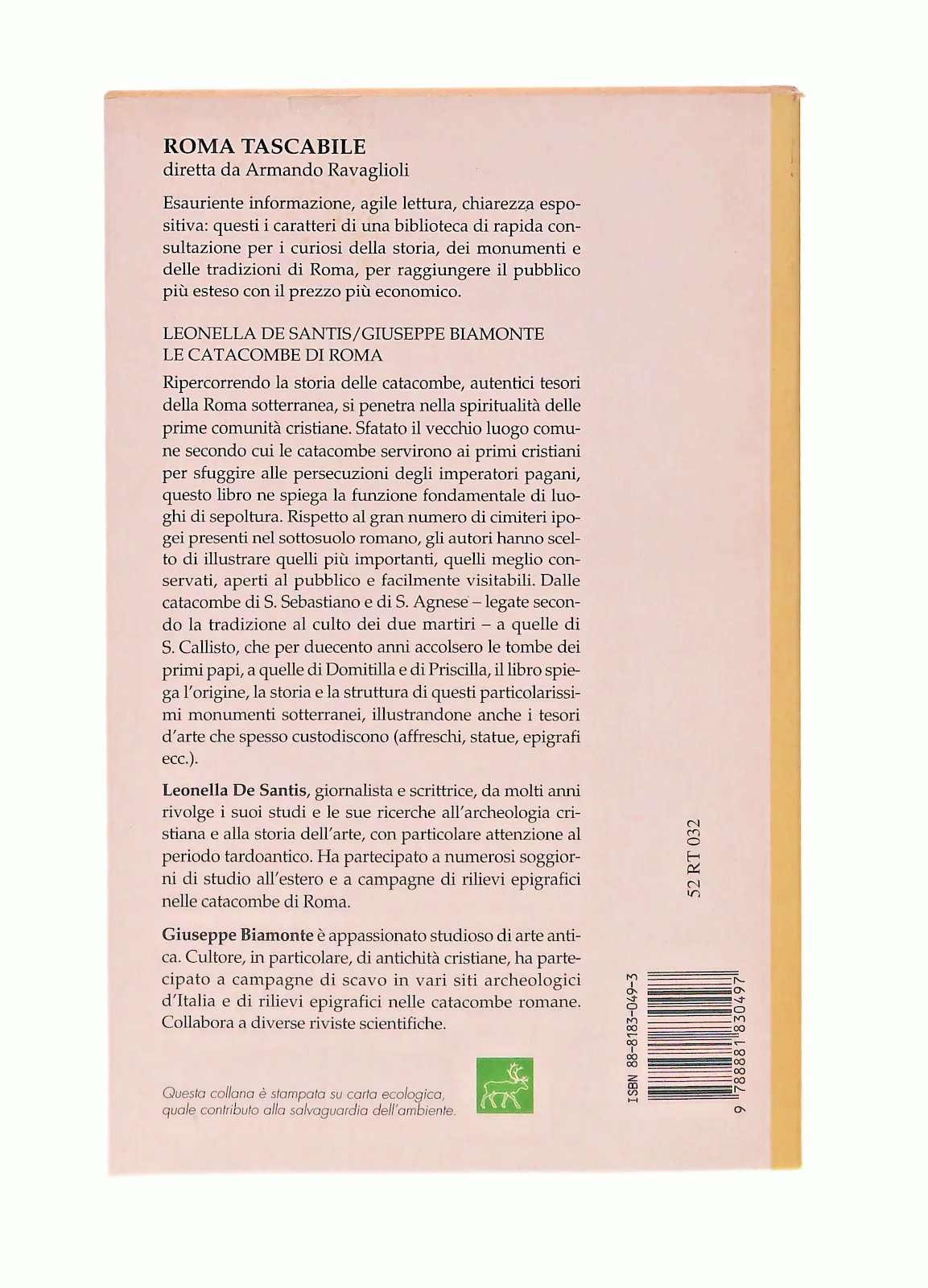 ROMA TASCABILE
diretta da Armando Ravaglioli

Esauriente informazione, agile lettura, chiarezza espositiva: questi i caratteri di una biblioteca di rapida consultazione per i curiosi della storia, dei monumenti e delle tradizioni di Roma, per raggiungere il pubblico più esteso con il prezzo più economico.

LEONELLA DE SANTIS/GIUSEPPE BIAMONTE
LE CATACOMBE DI ROMA

Ripercorrendo la storia delle catacombe, autentici tesori della Roma sotterranea, si penetra nella spiritualità delle prime comunità cristiane. Sfatato il vecchio luogo comune secondo cui le catacombe servirono ai primi cristiani per sfuggire alle persecuzioni degli imperatori pagani, questo libro ne spiega la funzione fondamentale di luoghi di sepoltura. Rispetto al gran numero di cimiteri ipogei presenti nel sottosuolo romano, gli autori hanno scelto di illustrare quelli più importanti, quelli meglio conservati, aperti al pubblico e facilmente visitabili. Dalle catacombe di S. Sebastiano e di S. Agnese – legate secondo la tradizione al culto dei due martiri – a quelle di S. Callisto, che per duecento anni accolsero le tombe dei primi papi, a quelle di Domitilla e di Priscilla, il libro spiega l'origine, la storia e la struttura di questi particolarissimi monumenti sotterranei, illustrandone anche i tesori d'arte che spesso custodiscono (affreschi, statue, epigrafi ecc.).

Leonella De Santis, giornalista e scrittrice, da molti anni rivolge i suoi studi e le sue ricerche all'archeologia cristiana e alla storia dell'arte, con particolare attenzione al periodo tardoantico. Ha partecipato a numerosi soggiorni di studio all'estero e a campagne di rilievi epigrafici nelle catacombe di Roma.

Giuseppe Biamonte è appassionato studioso di arte antica. Cultore, in particolare, di antichità cristiane, ha partecipato a campagne di scavo in vari siti archeologici d'Italia e di rilievi epigrafici nelle catacombe romane. Collabora a diverse riviste scientifiche.

Questa collana è stampata su carta ecologica, quale contributo alla salvaguardia dell'ambiente.

52 RT 032

ISBN 88-8183-049-3

9 788881 830497